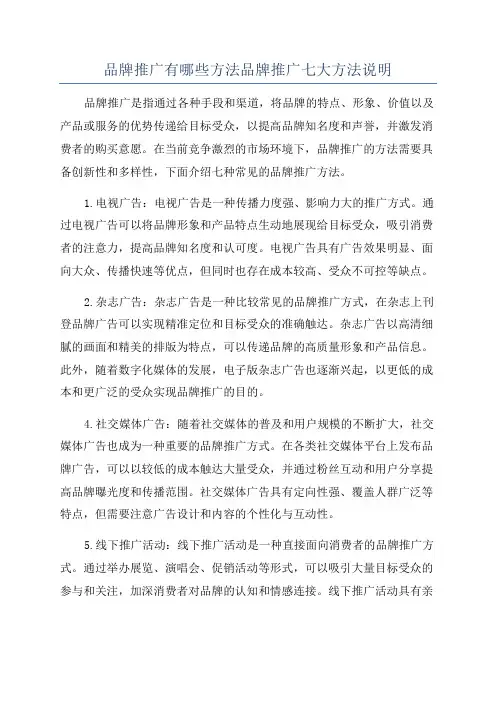 品牌推广有哪些方法品牌推广七大方法说明

品牌推广是指通过各种手段和渠道，将品牌的特点、形象、价值以及产品或服务的优势传递给目标受众，以提高品牌知名度和声誉，并激发消费者的购买意愿。在当前竞争激烈的市场环境下，品牌推广的方法需要具备创新性和多样性，下面介绍七种常见的品牌推广方法。

1.电视广告：电视广告是一种传播力度强、影响力大的推广方式。通过电视广告可以将品牌形象和产品特点生动地展现给目标受众，吸引消费者的注意力，提高品牌知名度和认可度。电视广告具有广告效果明显、面向大众、传播快速等优点，但同时也存在成本较高、受众不可控等缺点。

2.杂志广告：杂志广告是一种比较常见的品牌推广方式，在杂志上刊登品牌广告可以实现精准定位和目标受众的准确触达。杂志广告以高清细腻的画面和精美的排版为特点，可以传递品牌的高质量形象和产品信息。此外，随着数字化媒体的发展，电子版杂志广告也逐渐兴起，以更低的成本和更广泛的受众实现品牌推广的目的。

4.社交媒体广告：随着社交媒体的普及和用户规模的不断扩大，社交媒体广告也成为一种重要的品牌推广方式。在各类社交媒体平台上发布品牌广告，可以以较低的成本触达大量受众，并通过粉丝互动和用户分享提高品牌曝光度和传播范围。社交媒体广告具有定向性强、覆盖人群广泛等特点，但需要注意广告设计和内容的个性化与互动性。

5.线下推广活动：线下推广活动是一种直接面向消费者的品牌推广方式。通过举办展览、演唱会、促销活动等形式，可以吸引大量目标受众的参与和关注，加深消费者对品牌的认知和情感连接。线下推广活动具有亲